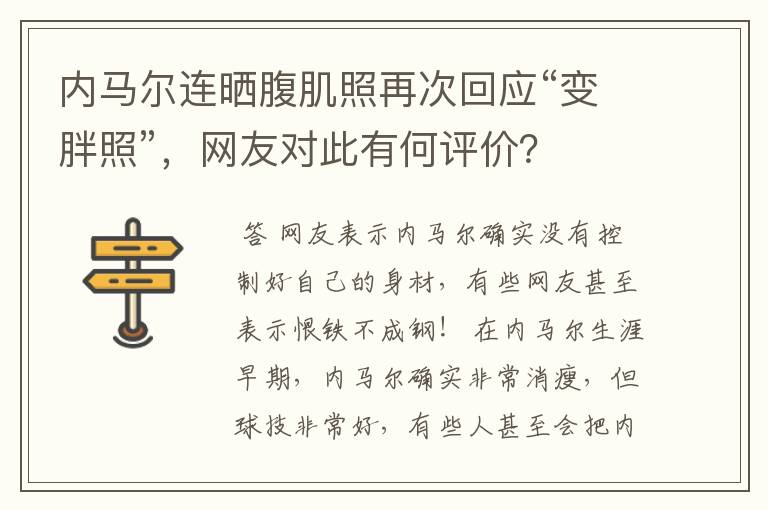 内马尔连晒腹肌照再次回应“变胖照”，网友对此有何评价？

答 网友表示内马尔确实没有控制好自己的身材，有些网友甚至表示恨铁不成钢！ 在内马尔生涯早期，内马尔确实非常消瘦，但球技非常好，有些人甚至会把内